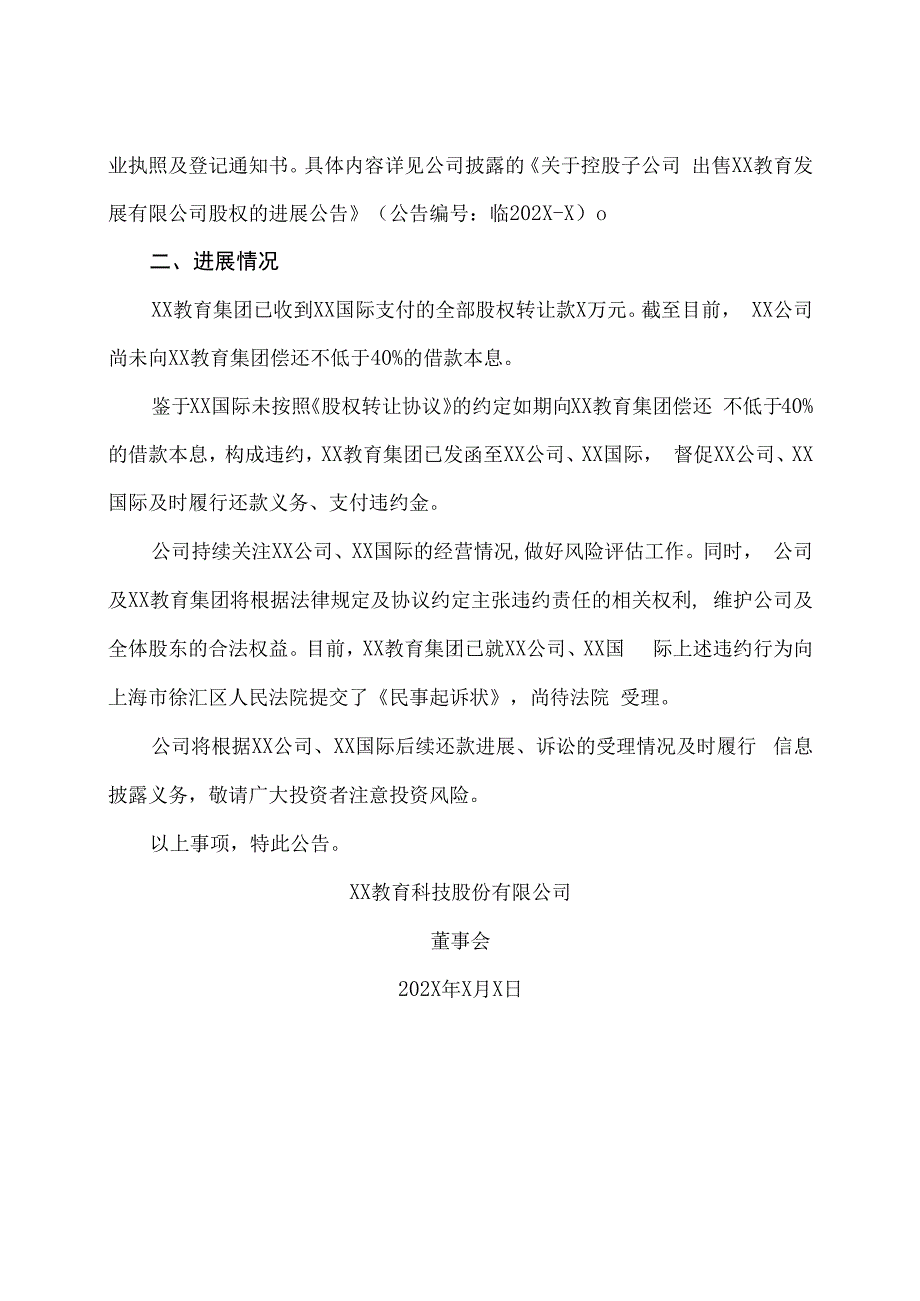 业执照及登记通知书。具体内容详见公司披露的《关于控股子公司 出售XX教育发展有限公司股权的进展公告》（公告编号：临202X-X）o

二、进展情况

XX教育集团已收到XX国际支付的全部股权转让款X万元。截至目前， XX公司尚未向XX教育集团偿还不低于40%的借款本息。

鉴于XX国际未按照《股权转让协议》的约定如期向XX教育集团偿还 不低于40%的借款本息，构成违约，XX教育集团已发函至XX公司、XX国际， 督促XX公司、XX国际及时履行还款义务、支付违约金。

公司持续关注XX公司、XX国际的经营情况,做好风险评估工作。同时， 公司及XX教育集团将根据法律规定及协议约定主张违约责任的相关权利， 维护公司及全体股东的合法权益。目前，XX教育集团已就XX公司、XX国 际上述违约行为向上海市徐汇区人民法院提交了《民事起诉状》，尚待法院 受理。

公司将根据XX公司、XX国际后续还款进展、诉讼的受理情况及时履行 信息披露义务，敬请广大投资者注意投资风险。

以上事项，特此公告。

XX教育科技股份有限公司

董事会

202X年X月X日